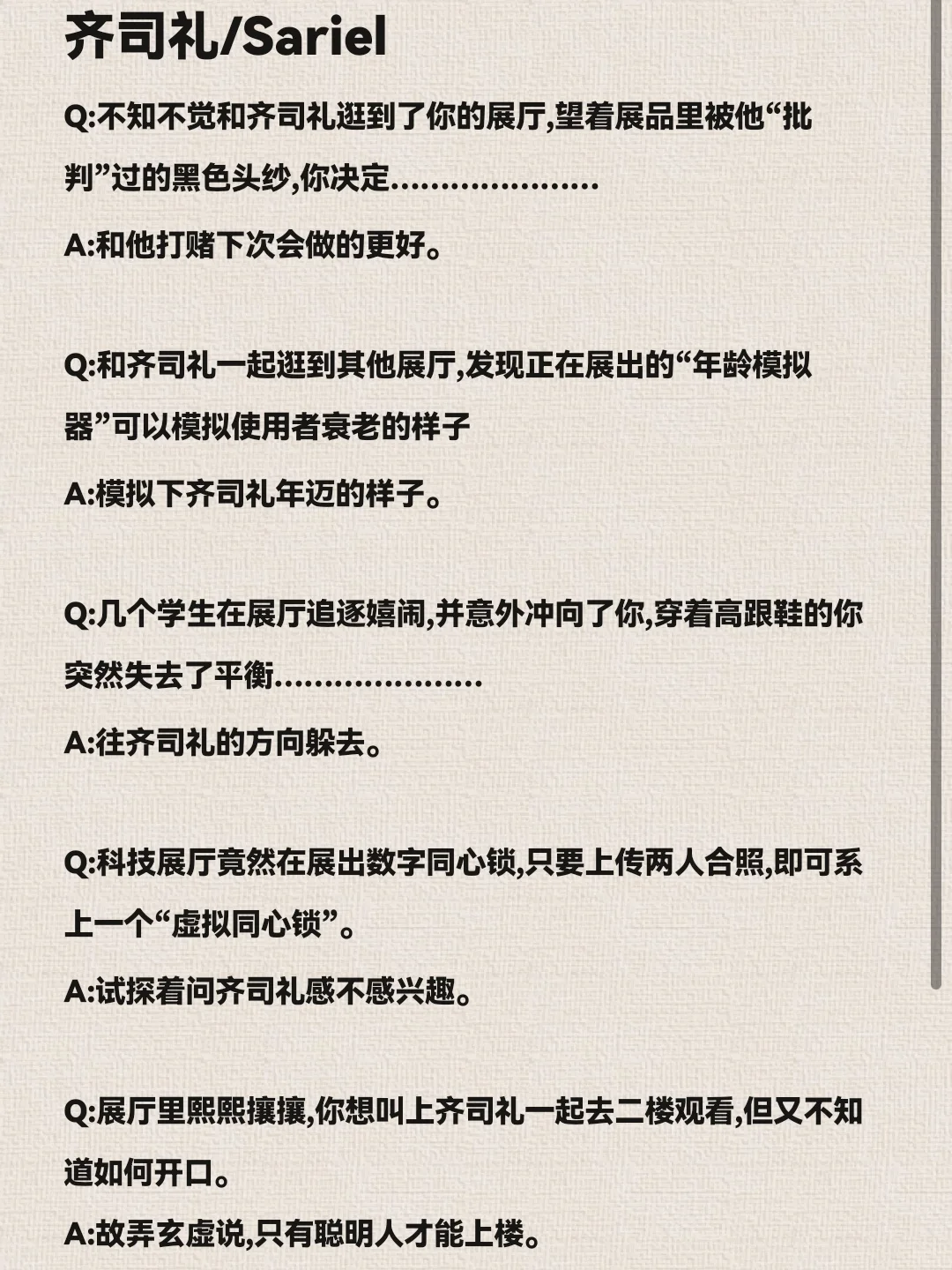 齐司礼/Sariel

Q:不知不觉和齐司礼逛到了你的展厅,望着展品里被他“批判”过的黑色头纱,你决定....................

A:和他打赌下次会做的更好。

Q:和齐司礼一起逛到其他展厅,发现正在展出的“年龄模拟器”可以模拟使用者衰老的样子

A:模拟下齐司礼年迈的样子。

Q:几个学生在展厅追逐嬉闹,并意外冲向了你,穿着高跟鞋的你突然失去了平衡....................

A:往齐司礼的方向躲去。

Q:科技展厅竟然在展出数字同心锁,只要上传两人合照,即可系上一个“虚拟同心锁”。

A:试探着问齐司礼感不感兴趣。

Q:展厅里熙熙攘攘,你想叫上齐司礼一起去二楼观看,但又不知道如何开口。

A:故弄玄虚说,只有聪明人才能上楼。